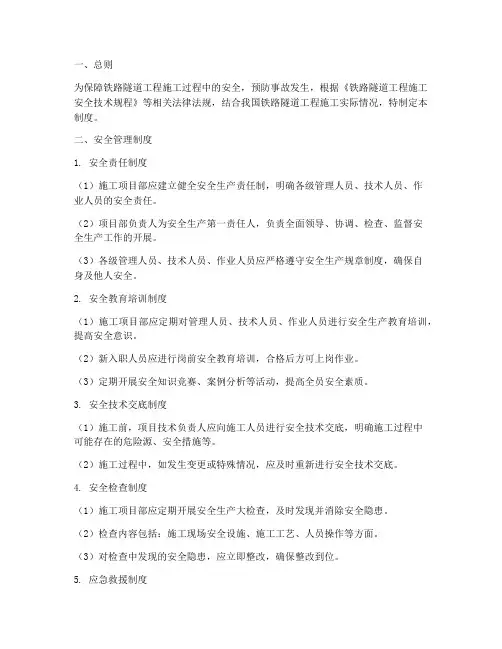 一、总则

为保障铁路隧道工程施工过程中的安全，预防事故发生，根据《铁路隧道工程施工安全技术规程》等相关法律法规，结合我国铁路隧道工程施工实际情况，特制定本制度。

二、安全管理制度

1. 安全责任制度

（1）施工项目部应建立健全安全生产责任制，明确各级管理人员、技术人员、作业人员的安全责任。

（2）项目部负责人为安全生产第一责任人，负责全面领导、协调、检查、监督安全生产工作的开展。

（3）各级管理人员、技术人员、作业人员应严格遵守安全生产规章制度，确保自身及他人安全。

2. 安全教育培训制度

（1）施工项目部应定期对管理人员、技术人员、作业人员进行安全生产教育培训，提高安全意识。

（2）新入职人员应进行岗前安全教育培训，合格后方可上岗作业。

（3）定期开展安全知识竞赛、案例分析等活动，提高全员安全素质。

3. 安全技术交底制度

（1）施工前，项目技术负责人应向施工人员进行安全技术交底，明确施工过程中可能存在的危险源、安全措施等。

（2）施工过程中，如发生变更或特殊情况，应及时重新进行安全技术交底。

4. 安全检查制度

（1）施工项目部应定期开展安全生产大检查，及时发现并消除安全隐患。

（2）检查内容包括：施工现场安全设施、施工工艺、人员操作等方面。

（3）对检查中发现的安全隐患，应立即整改，确保整改到位。

5. 应急救援制度